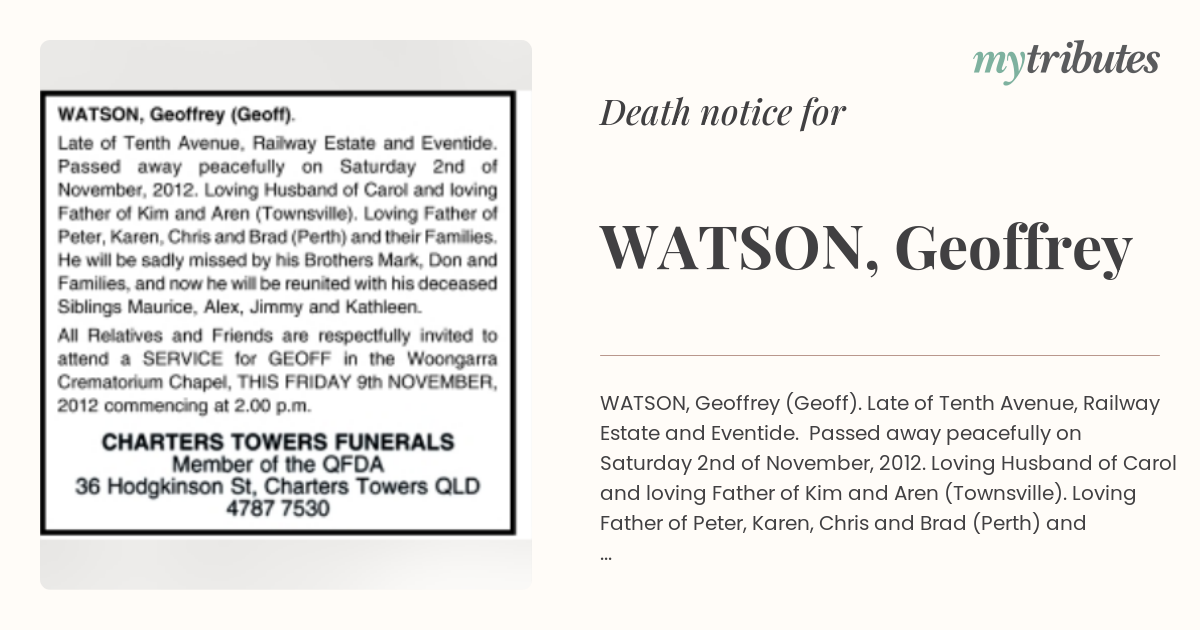 WATSON, Geoffrey (Geoff).

Late of Tenth Avenue, Railway Estate and Eventide. Passed away peacefully on Saturday 2nd of November, 2012. Loving Husband of Carol and loving Father of Kim and Aren (Townsville). Loving Father of Peter, Karen, Chris and Brad (Perth) and their Families. He will be sadly missed by his Brothers Mark, Don and Families, and now he will be reunited with his deceased Siblings Maurice, Alex, Jimmy and Kathleen.

All Relatives and Friends are respectfully invited to attend a SERVICE for GEOFF in the Woongarra Crematorium Chapel, THIS FRIDAY 9th NOVEMBER, 2012 commencing at 2.00 p.m.

CHARTERS TOWERS FUNERALS
Member of the QFDA
36 Hodgkinson St, Charters Towers QLD
4787 7530

mytributes

Death notice for

WATSON, Geoffrey

WATSON, Geoffrey (Geoff). Late of Tenth Avenue, Railway Estate and Eventide. Passed away peacefully on Saturday 2nd of November, 2012. Loving Husband of Carol and loving Father of Kim and Aren (Townsville). Loving Father of Peter, Karen, Chris and Brad (Perth) and
...